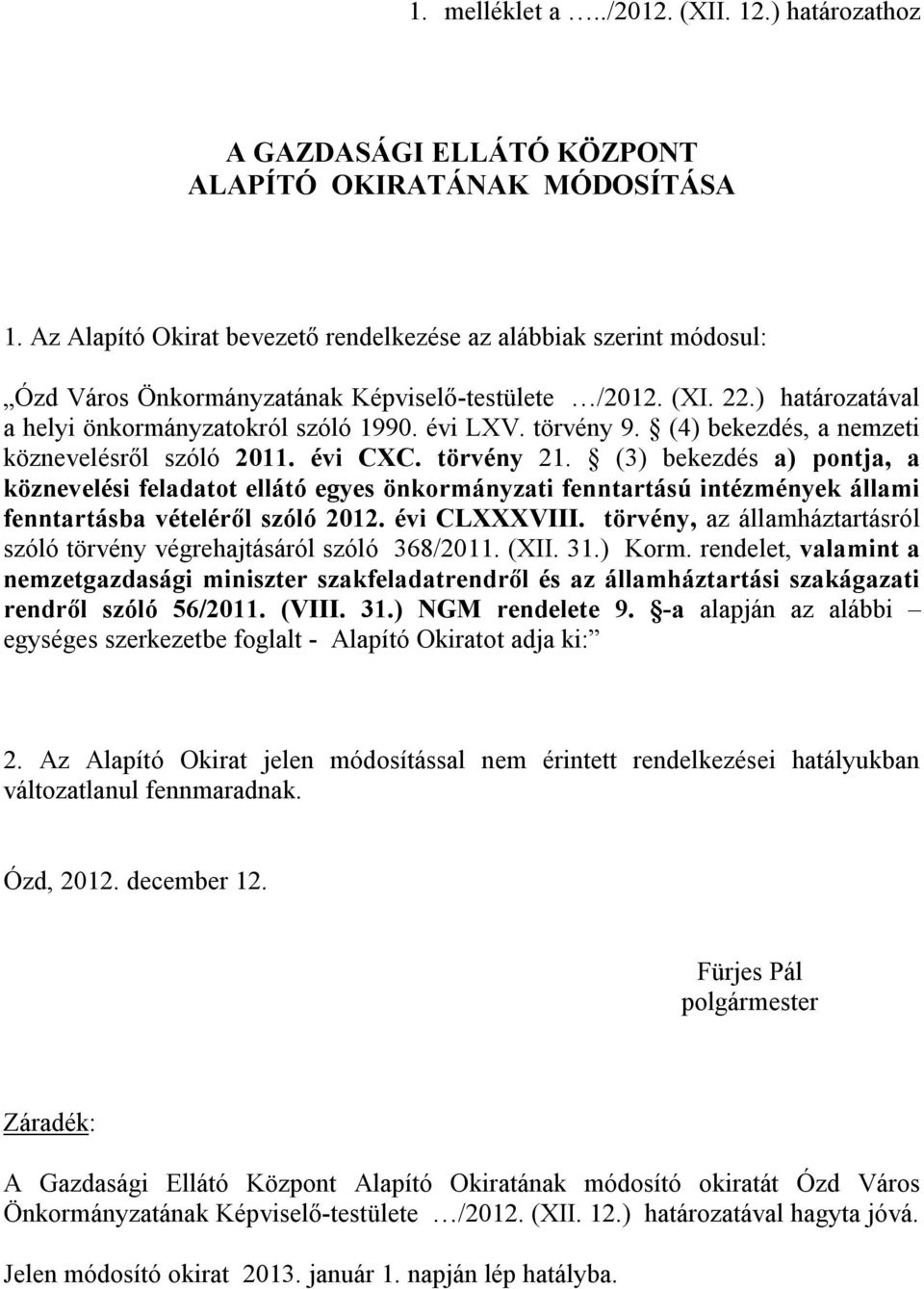 1. melléklet a …../2012. (XII. 12.) határozathoz

A GAZDASÁGI ELLÁTÓ KÖZPONT
ALAPÍTÓ OKIRATÁNAK MÓDOSÍTÁSA

1. Az Alapító Okirat bevezető rendelkezése az alábbiak szerint módosul:

„Ózd Város Önkormányzatának Képviselő-testülete …/2012. (XI. 22.) határozatával a helyi önkormányzatokról szóló 1990. évi LXV. törvény 9. § (4) bekezdés, a nemzeti köznevelésről szóló 2011. évi CXC. törvény 21. § (3) bekezdés a) pontja, a köznevelési feladatot ellátó egyes önkormányzati fenntartású intézmények állami fenntartásba vételéről szóló 2012. évi CLXXXVIII. törvény, az államháztartásról szóló törvény végrehajtásáról szóló 368/2011. (XII. 31.) Korm. rendelet, valamint a nemzetgazdasági miniszter szakfeladatrendről és az államháztartási szakágazati rendről szóló 56/2011. (VIII. 31.) NGM rendelete 9. §-a alapján az alábbi – egységes szerkezetbe foglalt - Alapító Okiratot adja ki:”

2. Az Alapító Okirat jelen módosítással nem érintett rendelkezései hatályukban változatlanul fennmaradnak.

Ózd, 2012. december 12.

Fürjes Pál
polgármester

Záradék:

A Gazdasági Ellátó Központ Alapító Okiratának módosító okiratát Ózd Város Önkormányzatának Képviselő-testülete …/2012. (XII. 12.) határozatával hagyta jóvá.

Jelen módosító okirat 2013. január 1. napján lép hatályba.